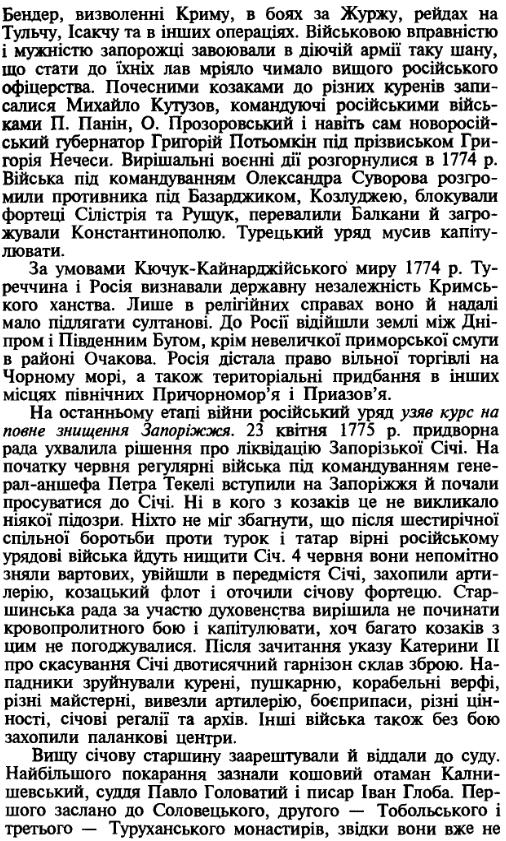 Бендер, визволенні Криму, в боях за Журжу, рейдах на Тульчу, Ісакчу та в інших операціях. Військовою вправністю і мужністю запорожці завоювали в діючій армії таку шану, що стати до їхніх лав мріяло чимало вищого російського офіцерства. Почесними козаками до різних куренів записалися Михайло Кутузов, командуючі російськими військами П. Панін, О. Прозоровський і навіть сам новоросійський губернатор Григорій Потьомкін під прізвиськом Григорія Нечеси. Вирішальні воєнні дії розгорнулися в 1774 р. Війська під командуванням Олександра Суворова розгромили противника під Базарджиком, Козлуджею, блокували фортеці Сілістрія та Рущук, перевалили Балкани й загрожували Константинополю. Турецький уряд мусив капітулювати.

За умовами Кючук-Кайнарджійського миру 1774 р. Туреччина і Росія визнавали державну незалежність Кримського ханства. Лише в релігійних справах воно й надалі мало підлягати султанові. До Росії відійшли землі між Дніпром і Південним Бугом, крім невеличкої приморської смуги в районі Очакова. Росія дістала право вільної торгівлі на Чорному морі, а також територіальні придбання в інших місцях північних Причорномор'я і Приазов'я.

На останньому етапі війни російський уряд узяв курс на повне знищення Запоріжжя. 23 квітня 1775 р. придворна рада ухвалила рішення про ліквідацію Запорізької Січі. На початку червня регулярні війська під командуванням генерал-аншефа Петра Текелі вступили на Запоріжжя й почали просуватися до Січі. Ні в кого з козаків це не викликало ніякої підозри. Ніхто не міг збагнути, що після шестирічної спільної боротьби проти турок і татар вірні російському урядові війська йдуть нищити Січ. 4 червня вони непомітно зняли вартових, увійшли в передмістя Січі, захопили артилерію, козацький флот і оточили січову фортецю. Старшинська рада за участю духовенства вирішила не починати кровопролитного бою і капітулювати, хоч багато козаків з цим не погоджувалися. Після зачитання указу Катерини II про скасування Січі двотисячний гарнізон склав зброю. Нападники зруйнували курені, пушкарню, корабельні верфі, різні майстерні, вивезли артилерію, боєприпаси, різні цінності, січові регалії та архів. Інші війська також без бою захопили паланкові центри.

Вищу січову старшину заарештували й віддали до суду. Найбільшого покарання зазнали кошовий отаман Калнишевський, суддя Павло Головатий і писар Іван Глоба. Першого заслано до Соловецького, другого — Тобольського і третього — Туруханського монастирів, звідки вони вже не